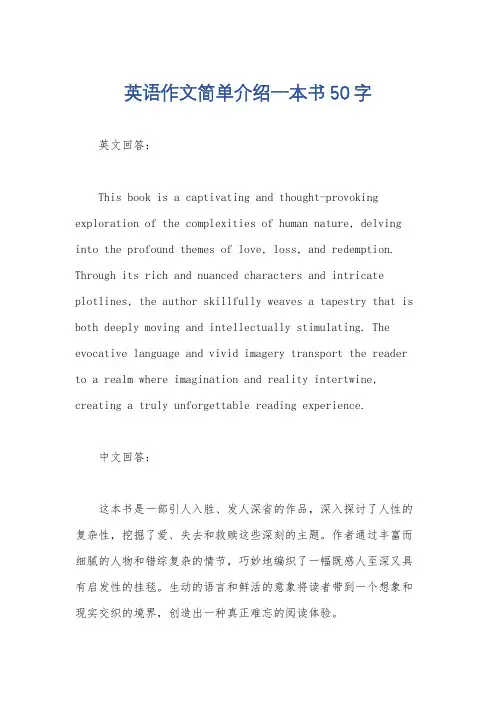 英语作文简单介绍一本书50字

英文回答：

This book is a captivating and thought-provoking exploration of the complexities of human nature, delving into the profound themes of love, loss, and redemption. Through its rich and nuanced characters and intricate plotlines, the author skillfully weaves a tapestry that is both deeply moving and intellectually stimulating. The evocative language and vivid imagery transport the reader to a realm where imagination and reality intertwine, creating a truly unforgettable reading experience.

中文回答：

这本书是一部引人入胜、发人深省的作品，深入探讨了人性的复杂性，挖掘了爱、失去和救赎这些深刻的主题。作者通过丰富而细腻的人物和错综复杂的情节，巧妙地编织了一幅既感人至深又具有启发性的挂毯。生动的语言和鲜活的意象将读者带到一个想象和现实交织的境界，创造出一种真正难忘的阅读体验。